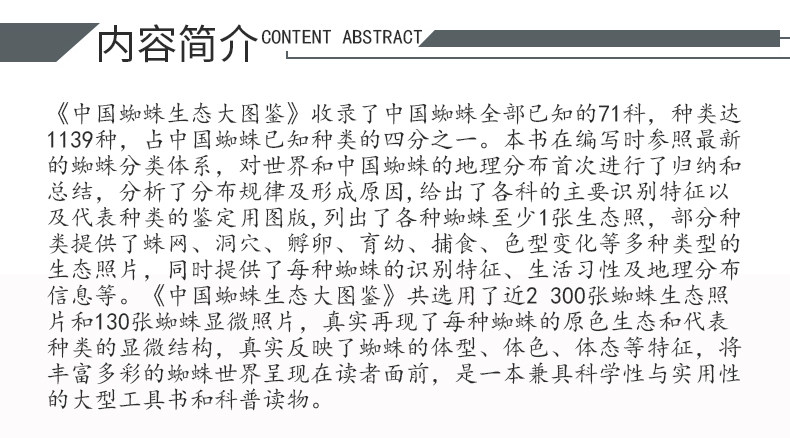 内容简介 CONTENT ABSTRACT

《中国蜘蛛生态大图鉴》收录了中国蜘蛛全部已知的71科，种类达1139种，占中国蜘蛛已知种类的四分之一。本书在编写时参照最新的蜘蛛分类体系，对世界和中国蜘蛛的地理分布首次进行了归纳和总结，分析了分布规律及形成原因,给出了各科的主要识别特征以及代表种类的鉴定用图版,列出了各种蜘蛛至少1张生态照，部分种类提供了蛛网、洞穴、孵卵、育幼、捕食、色型变化等多种类型的生态照片，同时提供了每种蜘蛛的识别特征、生活习性及地理分布信息等。《中国蜘蛛生态大图鉴》共选用了近2 300张蜘蛛生态照片和130张蜘蛛显微照片，真实再现了每种蜘蛛的原色生态和代表种类的显微结构，真实反映了蜘蛛的体型、体色、体态等特征，将丰富多彩的蜘蛛世界呈现在读者面前，是一本兼具科学性与实用性的大型工具书和科普读物。